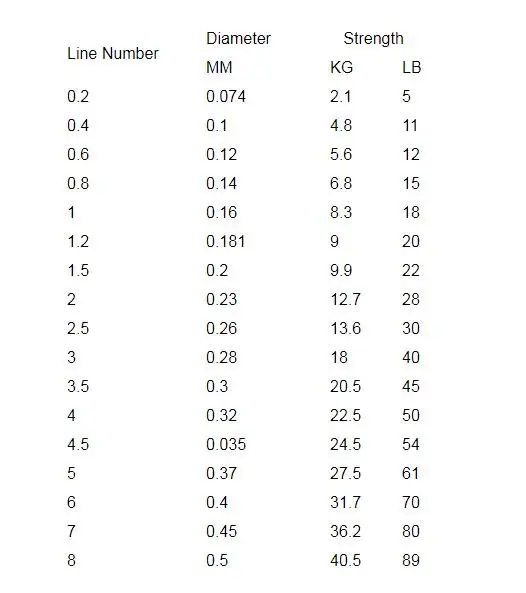 | Line Number | Diameter | Strength | |
|---|---|---|---|
| | MM | KG | LB |
| 0.2 | 0.074 | 2.1 | 5 |
| 0.4 | 0.1 | 4.8 | 11 |
| 0.6 | 0.12 | 5.6 | 12 |
| 0.8 | 0.14 | 6.8 | 15 |
| 1 | 0.16 | 8.3 | 18 |
| 1.2 | 0.181 | 9 | 20 |
| 1.5 | 0.2 | 9.9 | 22 |
| 2 | 0.23 | 12.7 | 28 |
| 2.5 | 0.26 | 13.6 | 30 |
| 3 | 0.28 | 18 | 40 |
| 3.5 | 0.3 | 20.5 | 45 |
| 4 | 0.32 | 22.5 | 50 |
| 4.5 | 0.035 | 24.5 | 54 |
| 5 | 0.37 | 27.5 | 61 |
| 6 | 0.4 | 31.7 | 70 |
| 7 | 0.45 | 36.2 | 80 |
| 8 | 0.5 | 40.5 | 89 |